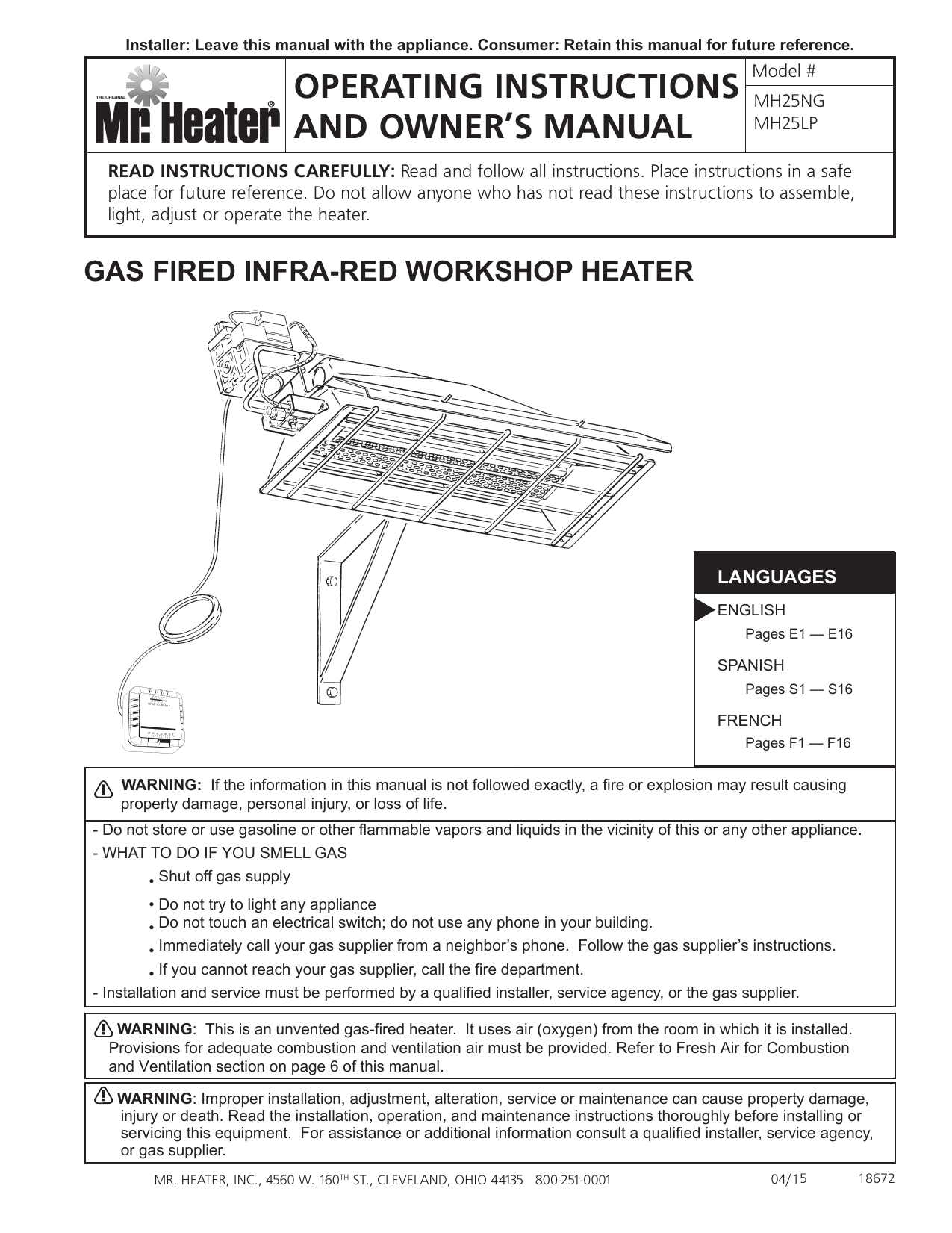 Installer: Leave this manual with the appliance. Consumer: Retain this manual for future reference.

THE ORIGINAL
Mr. Heater®

OPERATING INSTRUCTIONS AND OWNER'S MANUAL

Model #
MH25NG
MH25LP

READ INSTRUCTIONS CAREFULLY: Read and follow all instructions. Place instructions in a safe place for future reference. Do not allow anyone who has not read these instructions to assemble, light, adjust or operate the heater.

GAS FIRED INFRA-RED WORKSHOP HEATER

LANGUAGES
ENGLISH
Pages E1 — E16
SPANISH
Pages S1 — S16
FRENCH
Pages F1 — F16

WARNING: If the information in this manual is not followed exactly, a fire or explosion may result causing property damage, personal injury, or loss of life.

- Do not store or use gasoline or other flammable vapors and liquids in the vicinity of this or any other appliance.
- WHAT TO DO IF YOU SMELL GAS
• Shut off gas supply
• Do not try to light any appliance
• Do not touch an electrical switch; do not use any phone in your building.
• Immediately call your gas supplier from a neighbor's phone. Follow the gas supplier's instructions.
• If you cannot reach your gas supplier, call the fire department.
- Installation and service must be performed by a qualified installer, service agency, or the gas supplier.

WARNING: This is an unvented gas-fired heater. It uses air (oxygen) from the room in which it is installed. Provisions for adequate combustion and ventilation air must be provided. Refer to Fresh Air for Combustion and Ventilation section on page 6 of this manual.

WARNING: Improper installation, adjustment, alteration, service or maintenance can cause property damage, injury or death. Read the installation, operation, and maintenance instructions thoroughly before installing or servicing this equipment. For assistance or additional information consult a qualified installer, service agency, or gas supplier.

MR. HEATER, INC., 4560 W. 160TH ST., CLEVELAND, OHIO 44135 800-251-0001 04/15 18672